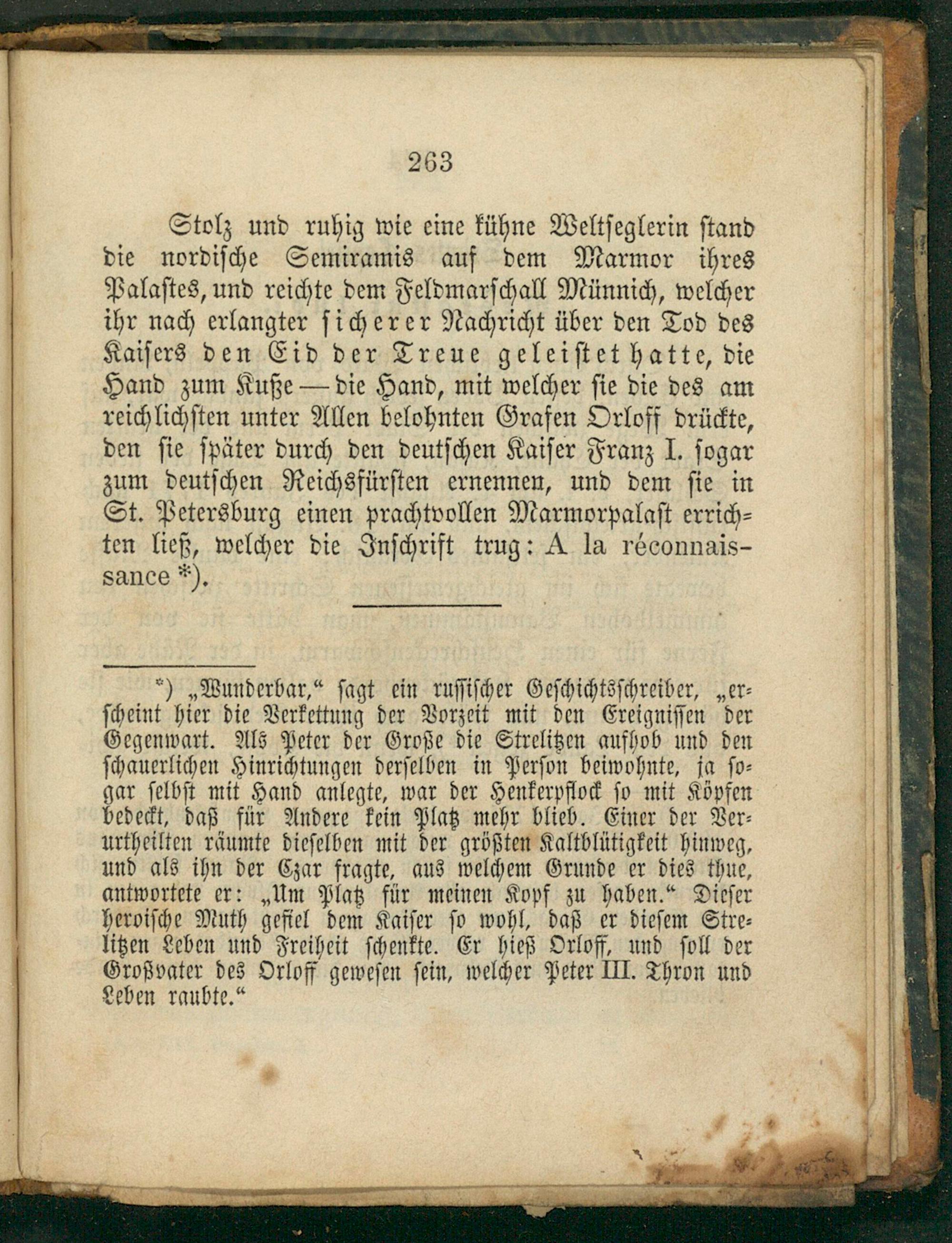 263

Stolz und ruhig wie eine kühne Weltseglerin stand die nordische Semiramis auf dem Marmor ihres Palastes, und reichte dem Feldmarschall Münnich, welcher ihr nach erlangter sicherer Nachricht über den Tod des Kaisers den Eid der Treue geleistet hatte, die Hand zum Kuße — die Hand, mit welcher sie die des am reichlichsten unter Allen belohnten Grafen Orloff drückte, den sie später durch den deutschen Kaiser Franz I. sogar zum deutschen Reichsfürsten ernennen, und dem sie in St. Petersburg einen prachtvollen Marmorpalast errichten ließ, welcher die Inschrift trug: A la réconnaissance *).

*) „Wunderbar," sagt ein russischer Geschichtsschreiber, „erscheint hier die Verkettung der Vorzeit mit den Ereignissen der Gegenwart. Als Peter der Große die Strelitzen aufhob und den schauerlichen Hinrichtungen derselben in Person beiwohnte, ja sogar selbst mit Hand anlegte, war der Henkerpflock so mit Köpfen bedeckt, daß für Andere kein Platz mehr blieb. Einer der Verurtheilten räumte dieselben mit der größten Kaltblütigkeit hinweg, und als ihn der Czar fragte, aus welchem Grunde er dies thue, antwortete er: „Um Platz für meinen Kopf zu haben." Dieser heroische Muth gefiel dem Kaiser so wohl, daß er diesem Strelitzen Leben und Freiheit schenkte. Er hieß Orloff, und soll der Großvater des Orloff gewesen sein, welcher Peter III. Thron und Leben raubte."